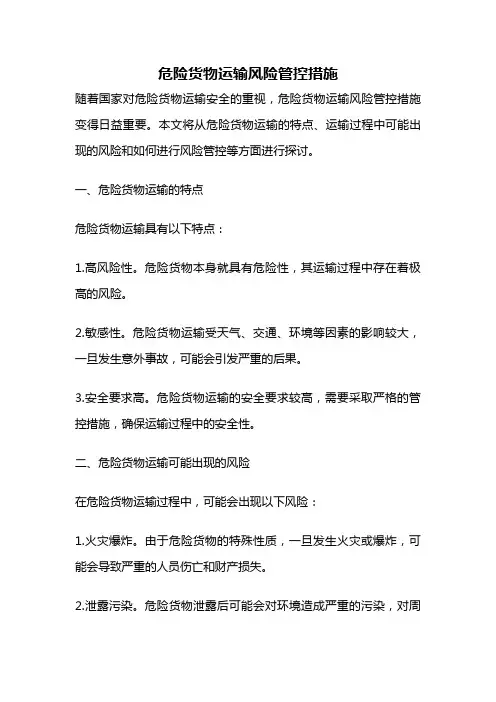 危险货物运输风险管控措施

随着国家对危险货物运输安全的重视，危险货物运输风险管控措施变得日益重要。本文将从危险货物运输的特点、运输过程中可能出现的风险和如何进行风险管控等方面进行探讨。

一、危险货物运输的特点

危险货物运输具有以下特点：

1.高风险性。危险货物本身就具有危险性，其运输过程中存在着极高的风险。

2.敏感性。危险货物运输受天气、交通、环境等因素的影响较大，一旦发生意外事故，可能会引发严重的后果。

3.安全要求高。危险货物运输的安全要求较高，需要采取严格的管控措施，确保运输过程中的安全性。

二、危险货物运输可能出现的风险

在危险货物运输过程中，可能会出现以下风险：

1.火灾爆炸。由于危险货物的特殊性质，一旦发生火灾或爆炸，可能会导致严重的人员伤亡和财产损失。

2.泄露污染。危险货物泄露后可能会对环境造成严重的污染，对周